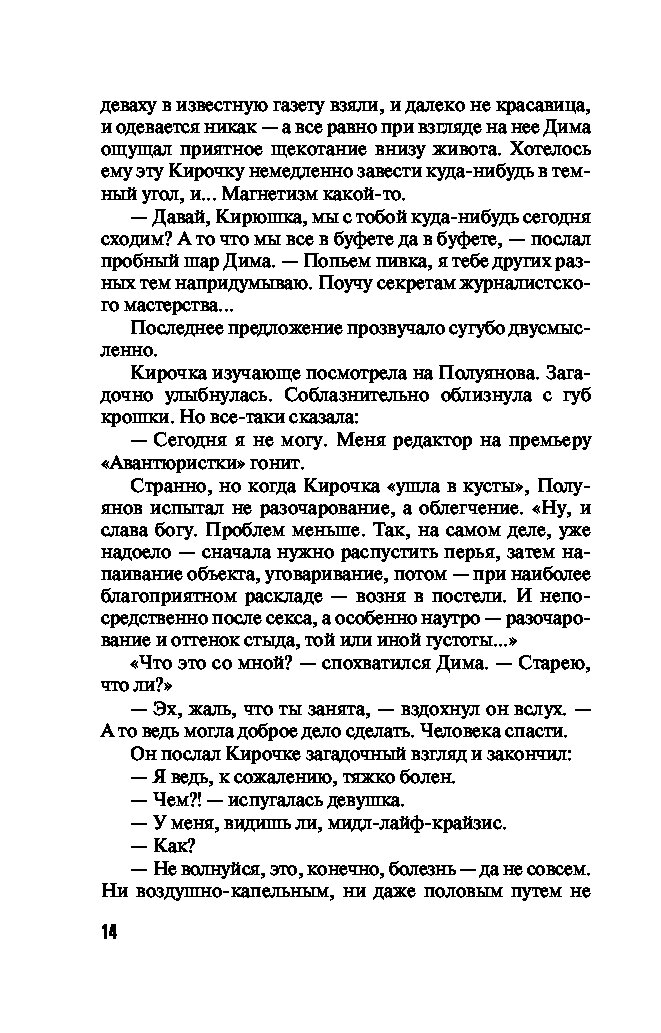 деваху в известную газету взяли, и далеко не красавица, и одевается никак — а все равно при взгляде на нее Дима ощущал приятное щекотание внизу живота. Хотелось ему эту Кирочку немедленно завести куда-нибудь в темный угол, и... Магнетизм какой-то.

— Давай, Кирюшка, мы с тобой куда-нибудь сегодня сходим? А то что мы все в буфете да в буфете, — послал пробный шар Дима. — Попьем пивка, я тебе других разных тем напридумываю. Поучу секретам журналистского мастерства...

Последнее предложение прозвучало сугубо двусмысленно.

Кирочка изучающе посмотрела на Полуянова. Загадочно улыбнулась. Соблазнительно облизнула с губ крошки. Но все-таки сказала:

— Сегодня я не могу. Меня редактор на премьеру «Авантюристки» гонит.

Странно, но когда Кирочка «ушла в кусты», Полуянов испытал не разочарование, а облегчение. «Ну, и слава богу. Проблем меньше. Так, на самом деле, уже надоело — сначала нужно распустить перья, затем напаивание объекта, уговаривание, потом — при наиболее благоприятном раскладе — возня в постели. И непосредственно после секса, а особенно наутро — разочарование и оттенок стыда, той или иной густоты...»

«Что это со мной? — спохватился Дима. — Старею, что ли?»

— Эх, жаль, что ты занята, — вздохнул он вслух. — А то ведь могла доброе дело сделать. Человека спасти.

Он послал Кирочке загадочный взгляд и закончил:

— Я ведь, к сожалению, тяжко болен.

— Чем?! — испугалась девушка.

— У меня, видишь ли, мидл-лайф-крайзис.

— Как?

— Не волнуйся, это, конечно, болезнь — да не совсем. Ни воздушно-капельным, ни даже половым путем не

14